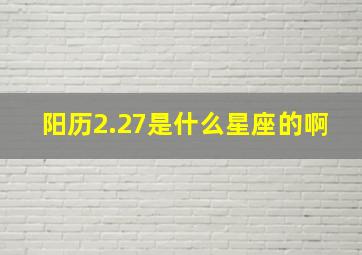 阳历2.27是什么星座的啊